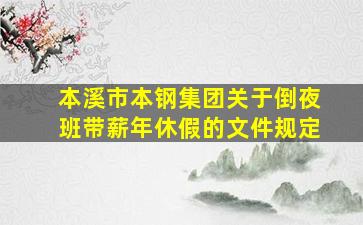 本溪市本钢集团关于倒夜班带薪年休假的文件规定